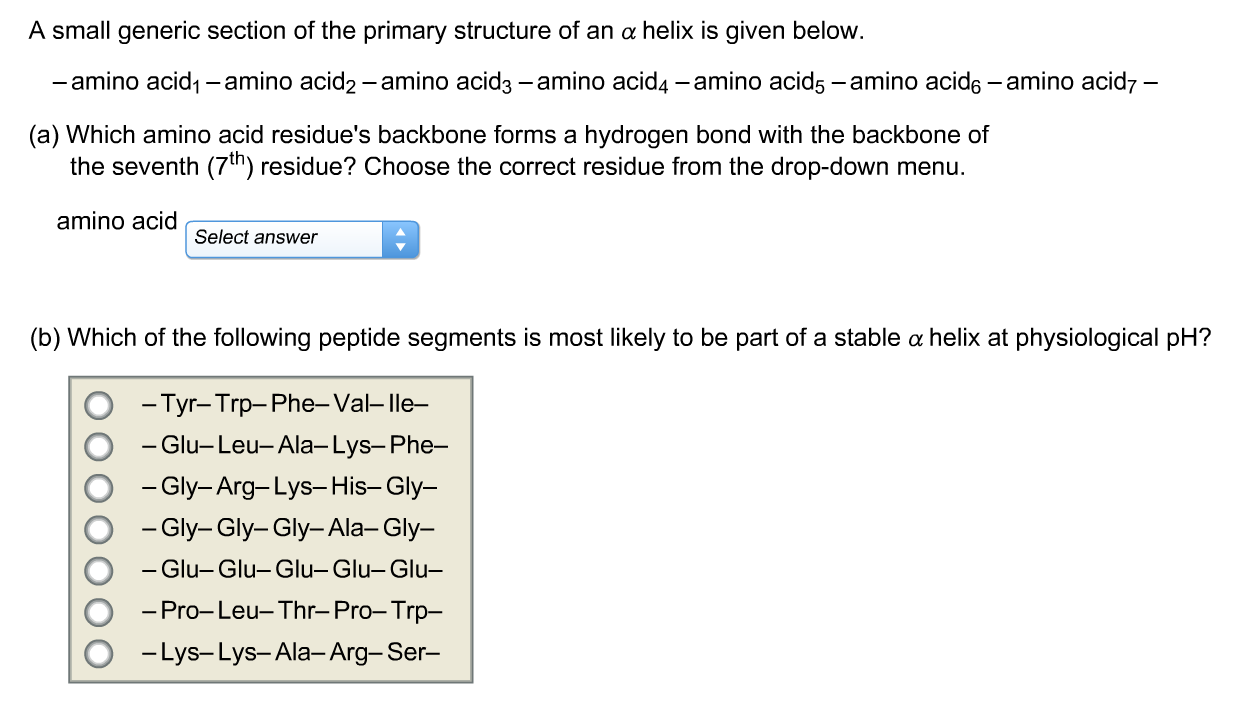 A small generic section of the primary structure of an $\alpha$ helix is given below.

– amino acid$_1$ – amino acid$_2$ – amino acid$_3$ – amino acid$_4$ – amino acid$_5$ – amino acid$_6$ – amino acid$_7$ –

(a) Which amino acid residue's backbone forms a hydrogen bond with the backbone of the seventh ($7^{th}$) residue? Choose the correct residue from the drop-down menu.

amino acid Select answer

(b) Which of the following peptide segments is most likely to be part of a stable $\alpha$ helix at physiological pH?

– Tyr– Trp– Phe– Val– Ile–
– Glu– Leu– Ala– Lys– Phe–
– Gly– Arg– Lys– His– Gly–
– Gly– Gly– Gly– Ala– Gly–
– Glu– Glu– Glu– Glu– Glu–
– Pro– Leu– Thr– Pro– Trp–
– Lys– Lys– Ala– Arg– Ser–